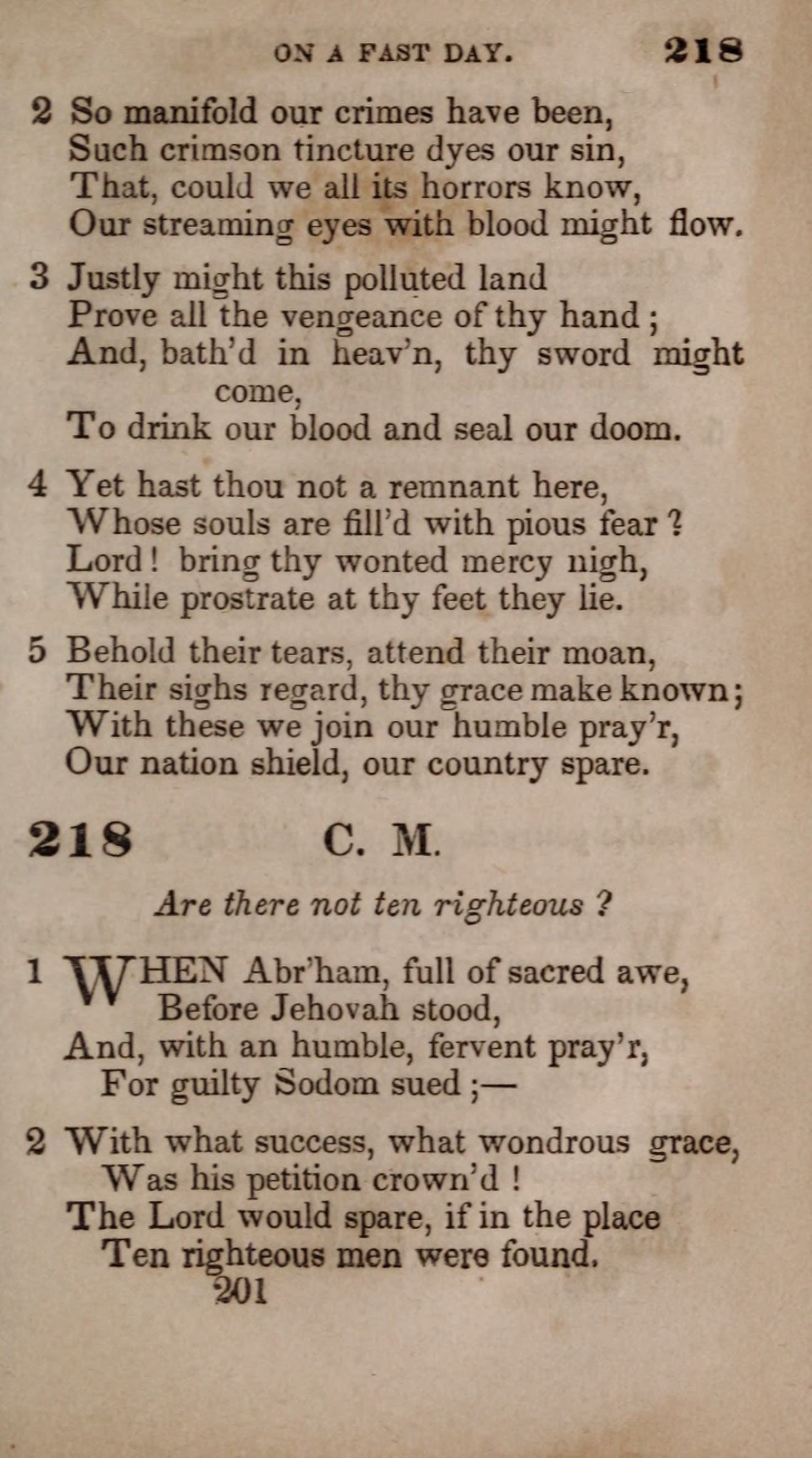 ON A FAST DAY. 218

2 So manifold our crimes have been,
Such crimson tincture dyes our sin,
That, could we all its horrors know,
Our streaming eyes with blood might flow.

3 Justly might this polluted land
Prove all the vengeance of thy hand;
And, bath'd in heav'n, thy sword might come,
To drink our blood and seal our doom.

4 Yet hast thou not a remnant here,
Whose souls are fill'd with pious fear?
Lord! bring thy wonted mercy nigh,
While prostrate at thy feet they lie.

5 Behold their tears, attend their moan,
Their sighs regard, thy grace make known;
With these we join our humble pray'r,
Our nation shield, our country spare.

218 C. M.

Are there not ten righteous?

1 WHEN Abr'ham, full of sacred awe,
Before Jehovah stood,
And, with an humble, fervent pray'r,
For guilty Sodom sued;—

2 With what success, what wondrous grace,
Was his petition crown'd!
The Lord would spare, if in the place
Ten righteous men were found.
201